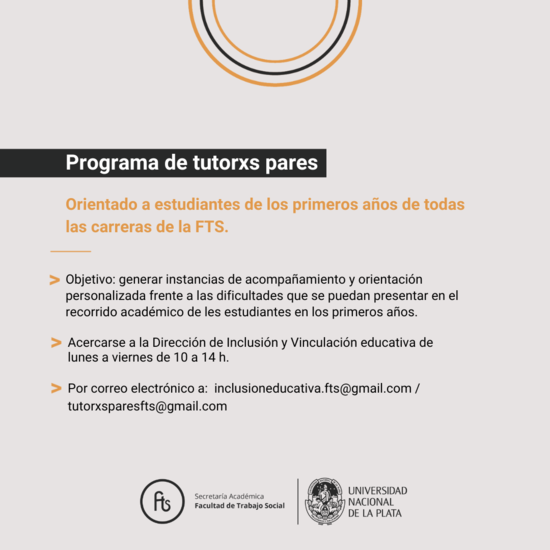 Programa de tutorxs pares

Orientado a estudiantes de los primeros años de todas las carreras de la FTS.

> Objetivo: generar instancias de acompañamiento y orientación personalizada frente a las dificultades que se puedan presentar en el recorrido académico de les estudiantes en los primeros años.

> Acercarse a la Dirección de Inclusión y Vinculación educativa de lunes a viernes de 10 a 14 h.

> Por correo electrónico a: inclusioneducativa.fts@gmail.com / tutorxsparesfts@gmail.com

fts Secretaría Académica Facultad de Trabajo Social

UNIVERSIDAD NACIONAL DE LA PLATA